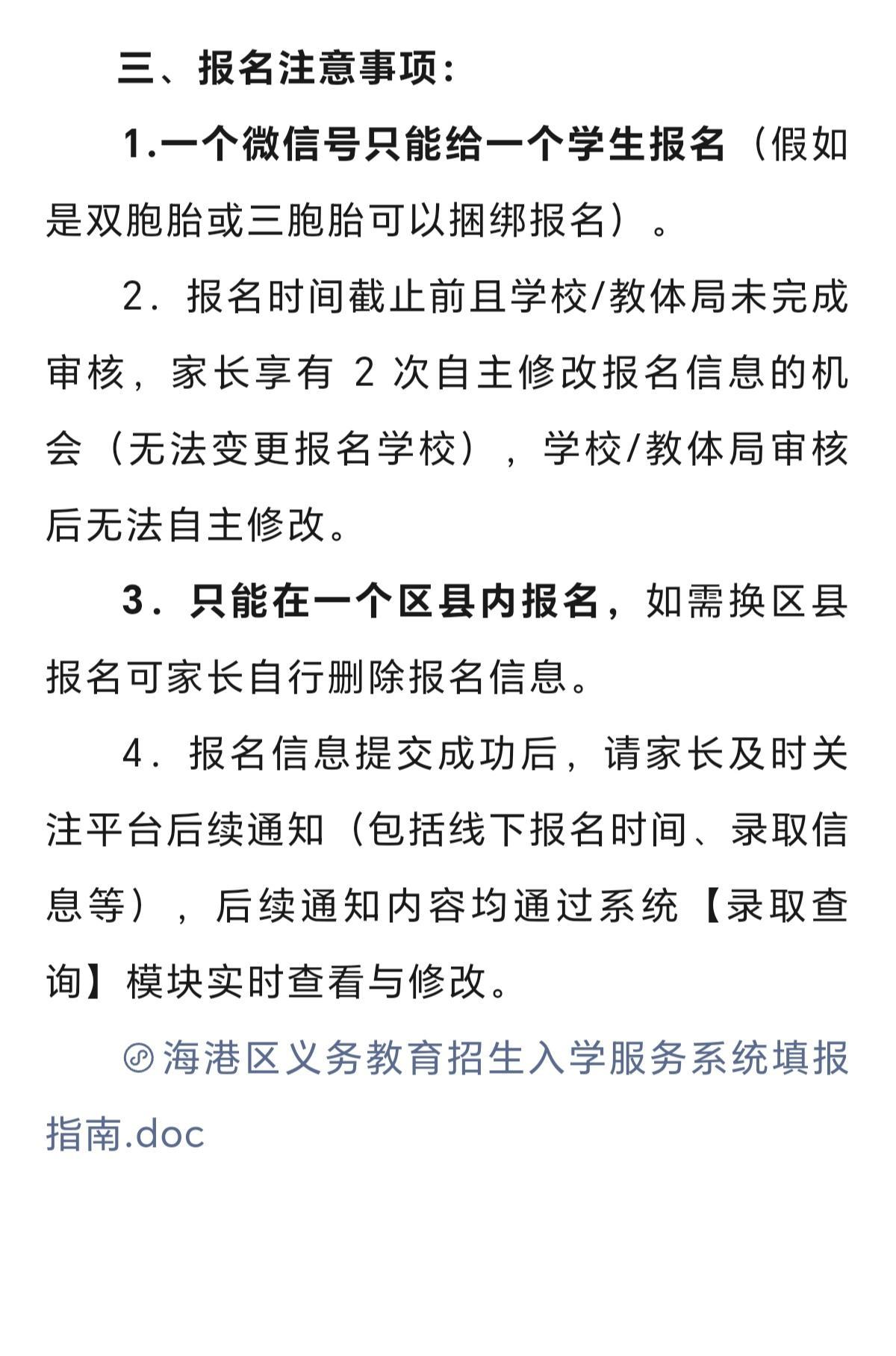 三、报名注意事项：

1.一个微信号只能给一个学生报名（假如是双胞胎或三胞胎可以捆绑报名）。

2．报名时间截止前且学校/教体局未完成审核，家长享有 2 次自主修改报名信息的机会（无法变更报名学校），学校/教体局审核后无法自主修改。

3．只能在一个区县内报名，如需换区县报名可家长自行删除报名信息。

4．报名信息提交成功后，请家长及时关注平台后续通知（包括线下报名时间、录取信息等），后续通知内容均通过系统【录取查询】模块实时查看与修改。

海港区义务教育招生入学服务系统填报指南.doc